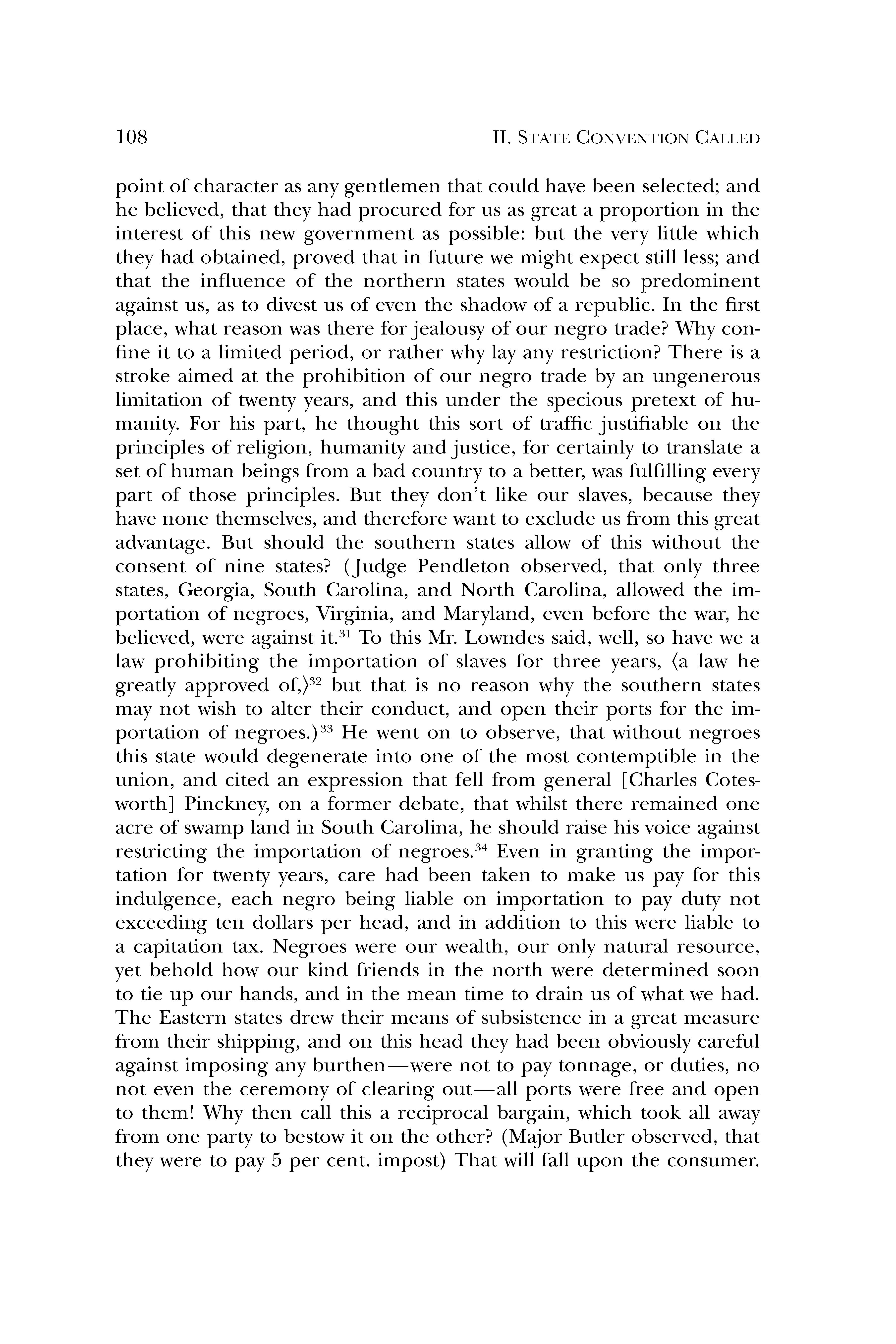 108 II. STATE CONVENTION CALLED

point of character as any gentlemen that could have been selected; and he believed, that they had procured for us as great a proportion in the interest of this new government as possible: but the very little which they had obtained, proved that in future we might expect still less; and that the influence of the northern states would be so predominent against us, as to divest us of even the shadow of a republic. In the first place, what reason was there for jealousy of our negro trade? Why confine it to a limited period, or rather why lay any restriction? There is a stroke aimed at the prohibition of our negro trade by an ungenerous limitation of twenty years, and this under the specious pretext of humanity. For his part, he thought this sort of traffic justifiable on the principles of religion, humanity and justice, for certainly to translate a set of human beings from a bad country to a better, was fulfilling every part of those principles. But they don't like our slaves, because they have none themselves, and therefore want to exclude us from this great advantage. But should the southern states allow of this without the consent of nine states? (Judge Pendleton observed, that only three states, Georgia, South Carolina, and North Carolina, allowed the importation of negroes, Virginia, and Maryland, even before the war, he believed, were against it.$^{31}$ To this Mr. Lowndes said, well, so have we a law prohibiting the importation of slaves for three years, ⟨a law he greatly approved of,⟩$^{32}$ but that is no reason why the southern states may not wish to alter their conduct, and open their ports for the importation of negroes.)$^{33}$ He went on to observe, that without negroes this state would degenerate into one of the most contemptible in the union, and cited an expression that fell from general [Charles Cotesworth] Pinckney, on a former debate, that whilst there remained one acre of swamp land in South Carolina, he should raise his voice against restricting the importation of negroes.$^{34}$ Even in granting the importation for twenty years, care had been taken to make us pay for this indulgence, each negro being liable on importation to pay duty not exceeding ten dollars per head, and in addition to this were liable to a capitation tax. Negroes were our wealth, our only natural resource, yet behold how our kind friends in the north were determined soon to tie up our hands, and in the mean time to drain us of what we had. The Eastern states drew their means of subsistence in a great measure from their shipping, and on this head they had been obviously careful against imposing any burthen—were not to pay tonnage, or duties, no not even the ceremony of clearing out—all ports were free and open to them! Why then call this a reciprocal bargain, which took all away from one party to bestow it on the other? (Major Butler observed, that they were to pay 5 per cent. impost) That will fall upon the consumer.